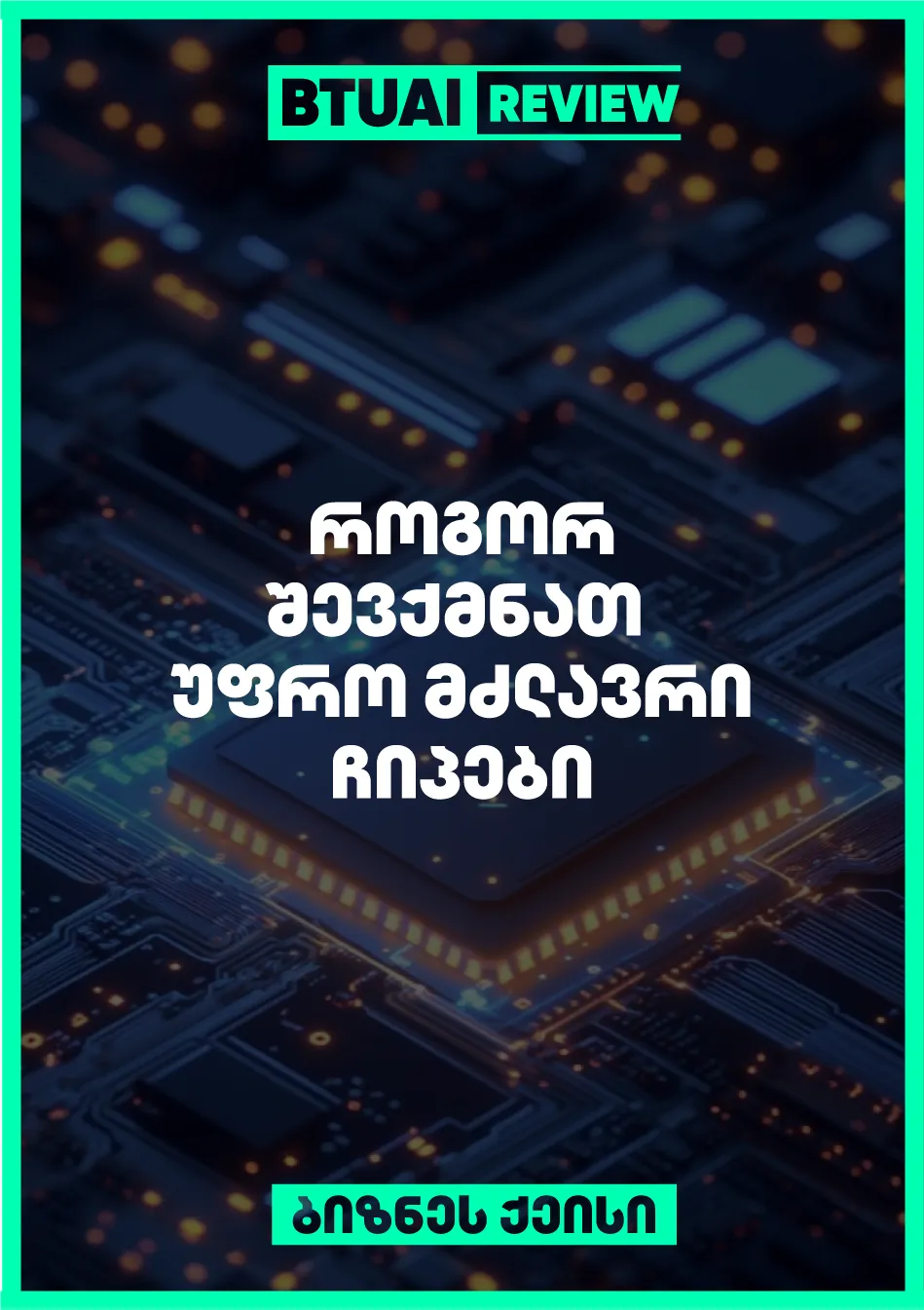 BTUAI REVIEW

როგორ შევქმნათ უფრო მძლავრი ჩიპები

ბიზნეს ქეისი